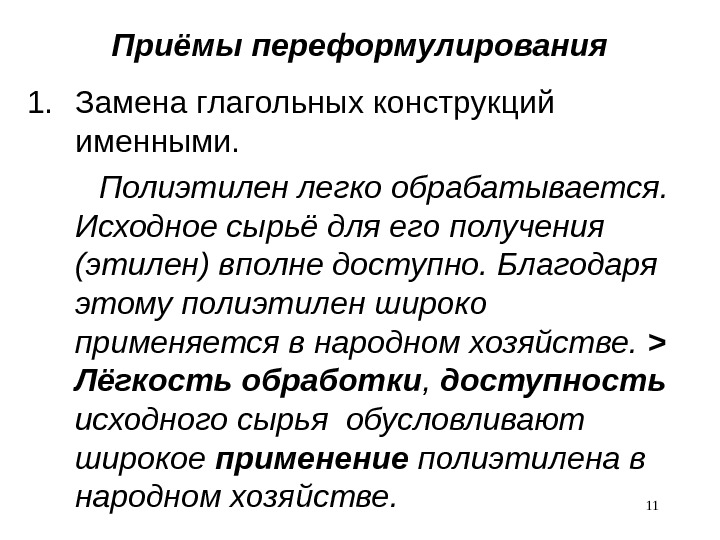 Приёмы переформулирования

1. Замена глагольных конструкций именными.

Полиэтилен легко обрабатывается. Исходное сырьё для его получения (этилен) вполне доступно. Благодаря этому полиэтилен широко применяется в народном хозяйстве. > Лёгкость обработки, доступность исходного сырья обусловливают широкое применение полиэтилена в народном хозяйстве.

11